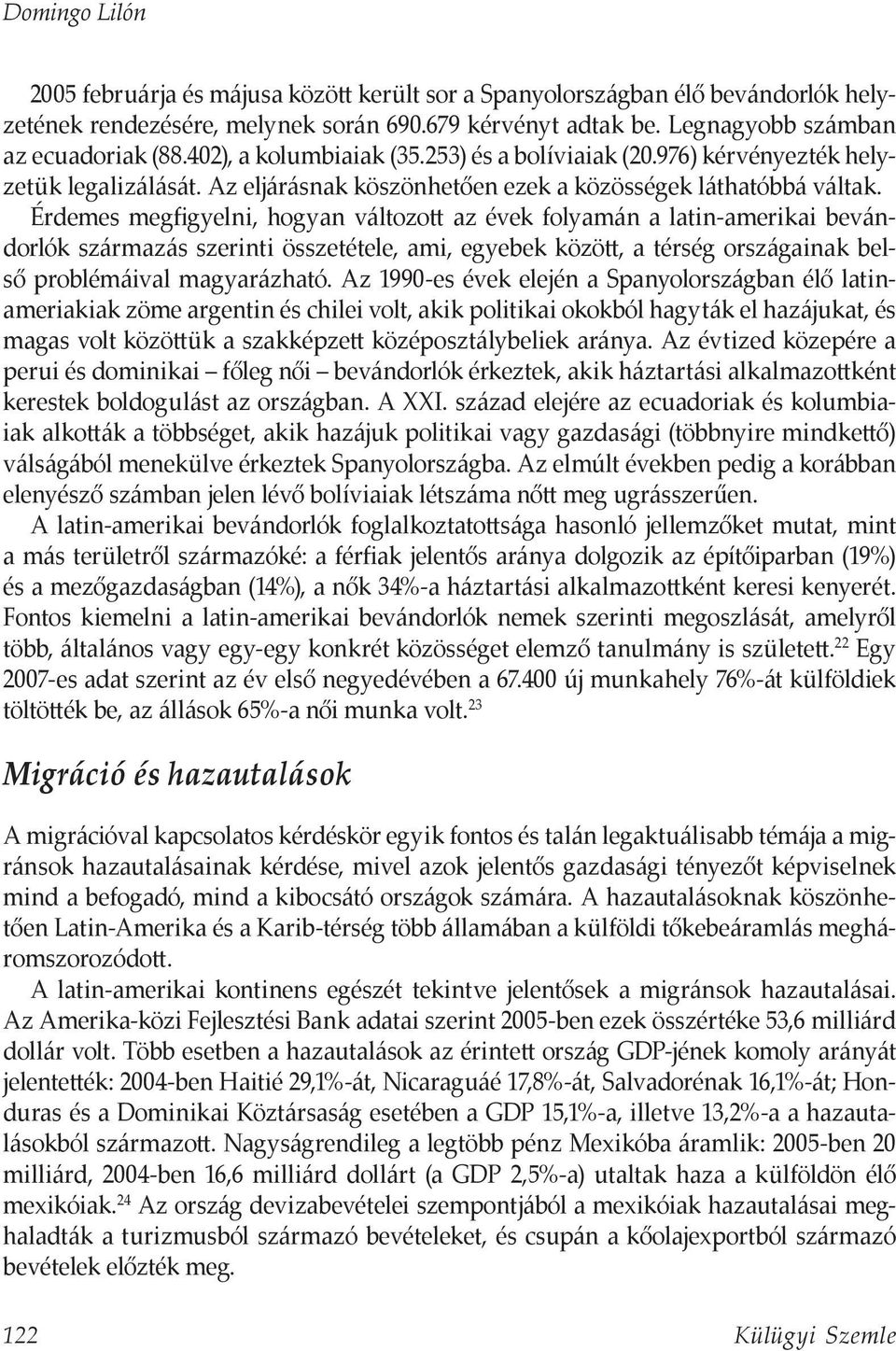 Domingo Lilón

2005 februárja és májusa között került sor a Spanyolországban élő bevándorlók helyzetének rendezésére, melynek során 690.679 kérvényt adtak be. Legnagyobb számban az ecuadoriak (88.402), a kolumbiaiak (35.253) és a bolíviaiak (20.976) kérvényezték helyzetük legalizálását. Az eljárásnak köszönhetően ezek a közösségek láthatóbbá váltak. Érdemes megfigyelni, hogyan változott az évek folyamán a latin-amerikai bevándorlók származás szerinti összetétele, ami, egyebek között, a térség országainak belső problémáival magyarázható. Az 1990-es évek elején a Spanyolországban élő latinameriakiak zöme argentin és chilei volt, akik politikai okokból hagyták el hazájukat, és magas volt közöttük a szakképzett középosztálybeliek aránya. Az évtized közepére a perui és dominikai – főleg női – bevándorlók érkeztek, akik háztartási alkalmazottként kerestek boldogulást az országban. A XXI. század elejére az ecuadoriak és kolumbiaiak alkották a többséget, akik hazájuk politikai vagy gazdasági (többnyire mindkettő) válságából menekülve érkeztek Spanyolországba. Az elmúlt években pedig a korábban elenyésző számban jelen lévő bolíviaiak létszáma nőtt meg ugrásszerűen.

A latin-amerikai bevándorlók foglalkoztatottsága hasonló jellemzőket mutat, mint a más területről származóké: a férfiak jelentős aránya dolgozik az építőiparban (19%) és a mezőgazdaságban (14%), a nők 34%-a háztartási alkalmazottként keresi kenyerét. Fontos kiemelni a latin-amerikai bevándorlók nemek szerinti megoszlását, amelyről több, általános vagy egy-egy konkrét közösséget elemző tanulmány is született.$^{22}$ Egy 2007-es adat szerint az év első negyedévében a 67.400 új munkahely 76%-át külföldiek töltötték be, az állások 65%-a női munka volt.$^{23}$

Migráció és hazautalások

A migrációval kapcsolatos kérdéskör egyik fontos és talán legaktuálisabb témája a migránsok hazautalásainak kérdése, mivel azok jelentős gazdasági tényezőt képviselnek mind a befogadó, mind a kibocsátó országok számára. A hazautalásoknak köszönhetően Latin-Amerika és a Karib-térség több államában a külföldi tőkebeáramlás megháromszorozódott.

A latin-amerikai kontinens egészét tekintve jelentősek a migránsok hazautalásai. Az Amerika-közi Fejlesztési Bank adatai szerint 2005-ben ezek összértéke 53,6 milliárd dollár volt. Több esetben a hazautalások az érintett ország GDP-jének komoly arányát jelentették: 2004-ben Haitié 29,1%-át, Nicaraguáé 17,8%-át, Salvadorénak 16,1%-át; Honduras és a Dominikai Köztársaság esetében a GDP 15,1%-a, illetve 13,2%-a a hazautalásokból származott. Nagyságrendileg a legtöbb pénz Mexikóba áramlik: 2005-ben 20 milliárd, 2004-ben 16,6 milliárd dollárt (a GDP 2,5%-a) utaltak haza a külföldön élő mexikóiak.$^{24}$ Az ország devizabevételei szempontjából a mexikóiak hazautalásai meghaladták a turizmusból származó bevételeket, és csupán a kőolajexportból származó bevételek előzték meg.

122 Külügyi Szemle